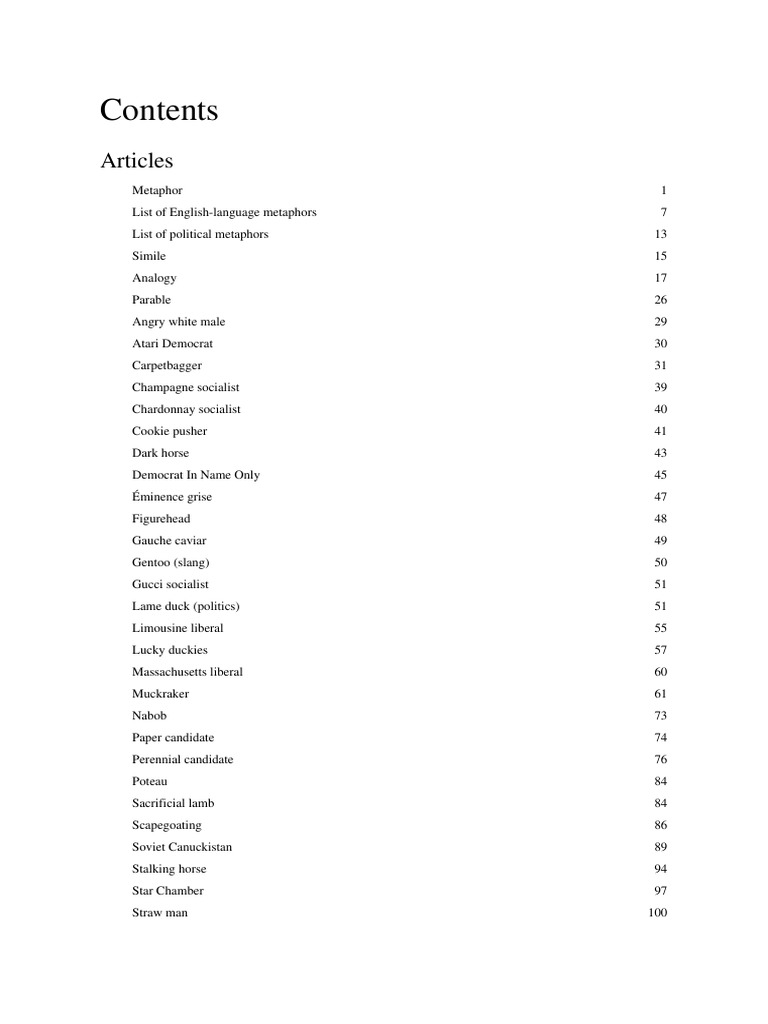 Contents

Articles

| | |
|---|---|
| Metaphor | 1 |
| List of English-language metaphors | 7 |
| List of political metaphors | 13 |
| Simile | 15 |
| Analogy | 17 |
| Parable | 26 |
| Angry white male | 29 |
| Atari Democrat | 30 |
| Carpetbagger | 31 |
| Champagne socialist | 39 |
| Chardonnay socialist | 40 |
| Cookie pusher | 41 |
| Dark horse | 43 |
| Democrat In Name Only | 45 |
| Éminence grise | 47 |
| Figurehead | 48 |
| Gauche caviar | 49 |
| Gentoo (slang) | 50 |
| Gucci socialist | 51 |
| Lame duck (politics) | 51 |
| Limousine liberal | 55 |
| Lucky duckies | 57 |
| Massachusetts liberal | 60 |
| Muckraker | 61 |
| Nabob | 73 |
| Paper candidate | 74 |
| Perennial candidate | 76 |
| Poteau | 84 |
| Sacrificial lamb | 84 |
| Scapegoating | 86 |
| Soviet Canuckistan | 89 |
| Stalking horse | 94 |
| Star Chamber | 97 |
| Straw man | 100 |